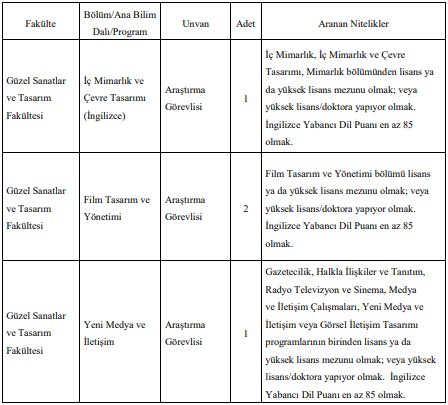 | Fakülte | Bölüm/Ana Bilim Dalı/Program | Unvan | Adet | Aranan Nitelikler |
|---|---|---|---|---|
| Güzel Sanatlar ve Tasarım Fakültesi | İç Mimarlık ve Çevre Tasarımı (İngilizce) | Araştırma Görevlisi | 1 | İç Mimarlık, İç Mimarlık ve Çevre Tasarımı, Mimarlık bölümünden lisans ya da yüksek lisans mezunu olmak; veya yüksek lisans/doktora yapıyor olmak. İngilizce Yabancı Dil Puanı en az 85 olmak. |
| Güzel Sanatlar ve Tasarım Fakültesi | Film Tasarım ve Yönetimi | Araştırma Görevlisi | 2 | Film Tasarım ve Yönetimi bölümü lisans ya da yüksek lisans mezunu olmak; veya yüksek lisans/doktora yapıyor olmak. İngilizce Yabancı Dil Puanı en az 85 olmak. |
| Güzel Sanatlar ve Tasarım Fakültesi | Yeni Medya ve İletişim | Araştırma Görevlisi | 1 | Gazetecilik, Halkla İlişkiler ve Tanıtım, Radyo Televizyon ve Sinema, Medya ve İletişim Çalışmaları, Yeni Medya ve İletişim veya Görsel İletişim Tasarımı programlarının birinden lisans ya da yüksek lisans mezunu olmak; veya yüksek lisans/doktora yapıyor olmak. İngilizce Yabancı Dil Puanı en az 85 olmak. |